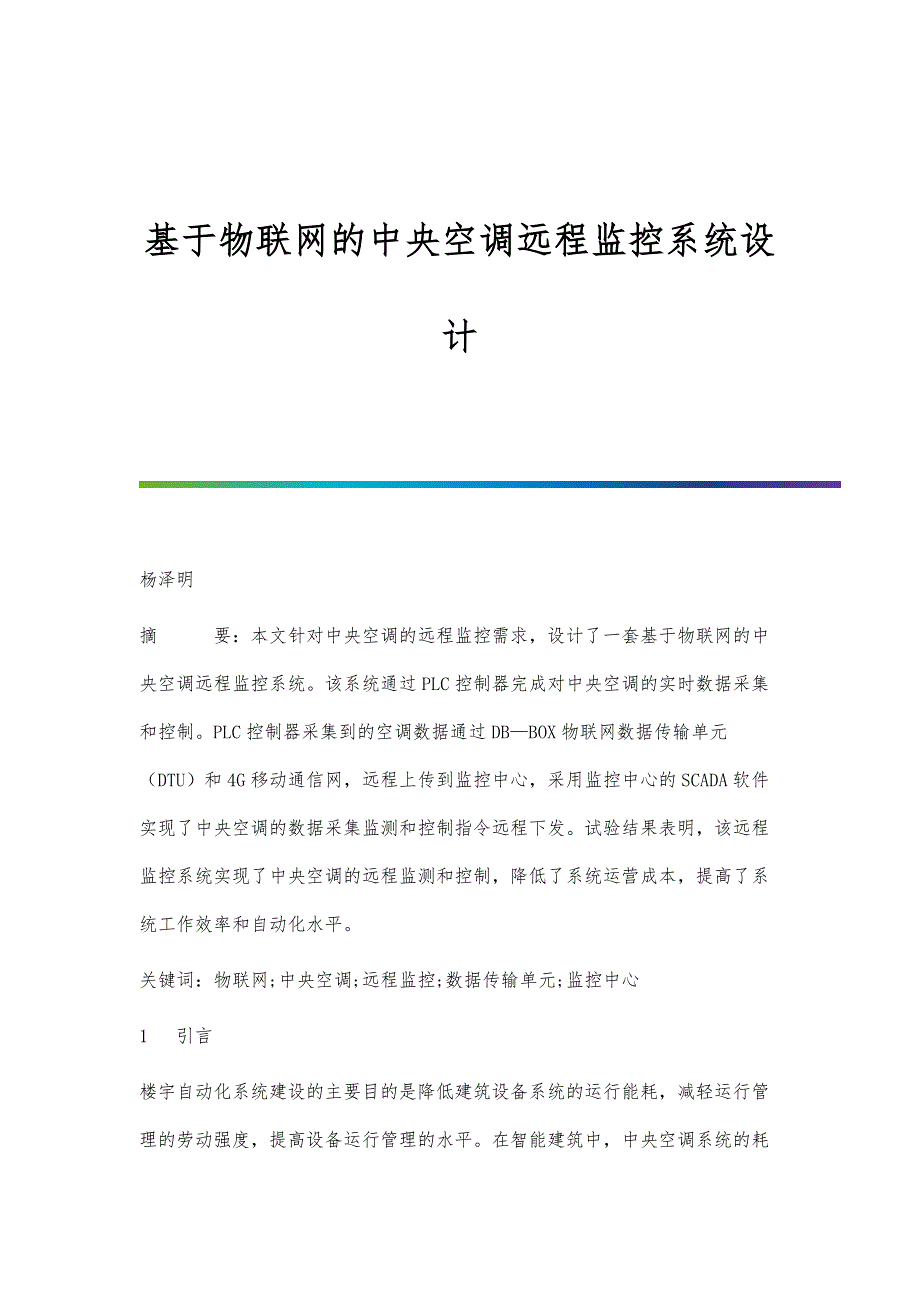 基于物联网的中央空调远程监控系统设计

杨泽明

摘　　要：本文针对中央空调的远程监控需求，设计了一套基于物联网的中央空调远程监控系统。该系统通过PLC控制器完成对中央空调的实时数据采集和控制。PLC控制器采集到的空调数据通过DB—BOX物联网数据传输单元（DTU）和4G移动通信网，远程上传到监控中心，采用监控中心的SCADA软件实现了中央空调的数据采集监测和控制指令远程下发。试验结果表明，该远程监控系统实现了中央空调的远程监测和控制，降低了系统运营成本，提高了系统工作效率和自动化水平。

关键词：物联网;中央空调;远程监控;数据传输单元;监控中心

1　引言

楼宇自动化系统建设的主要目的是降低建筑设备系统的运行能耗，减轻运行管理的劳动强度，提高设备运行管理的水平。在智能建筑中，中央空调系统的耗